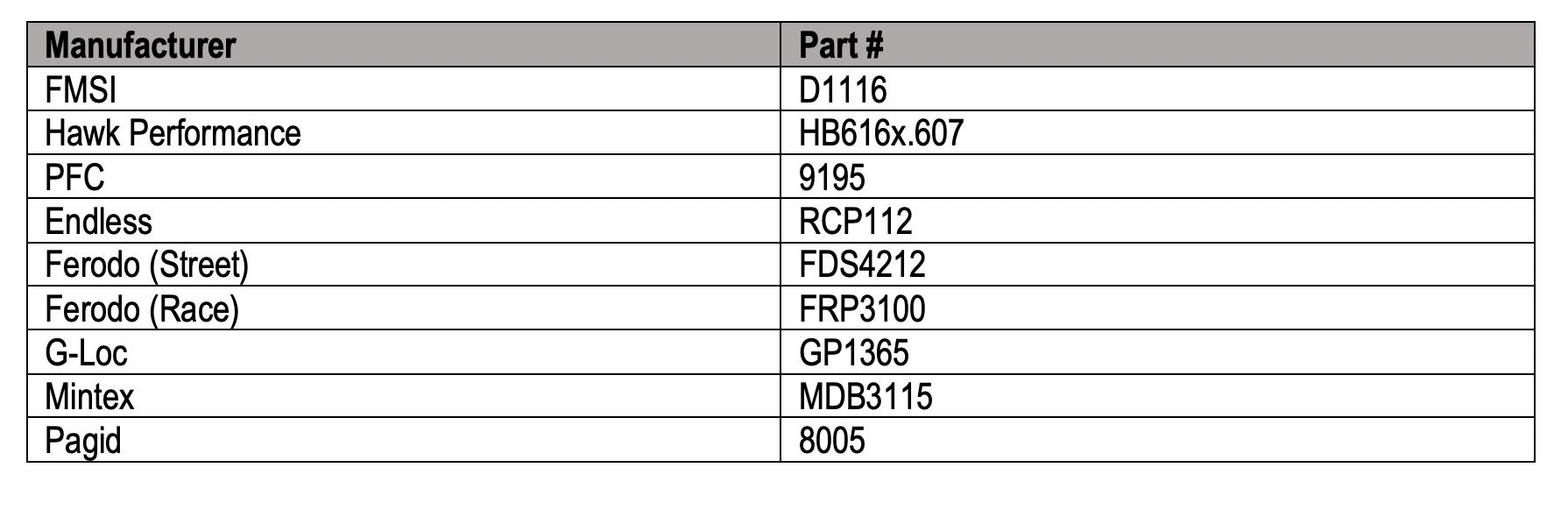 | Manufacturer | Part # |
|---|---|
| FMSI | D1116 |
| Hawk Performance | HB616x.607 |
| PFC | 9195 |
| Endless | RCP112 |
| Ferodo (Street) | FDS4212 |
| Ferodo (Race) | FRP3100 |
| G-Loc | GP1365 |
| Mintex | MDB3115 |
| Pagid | 8005 |